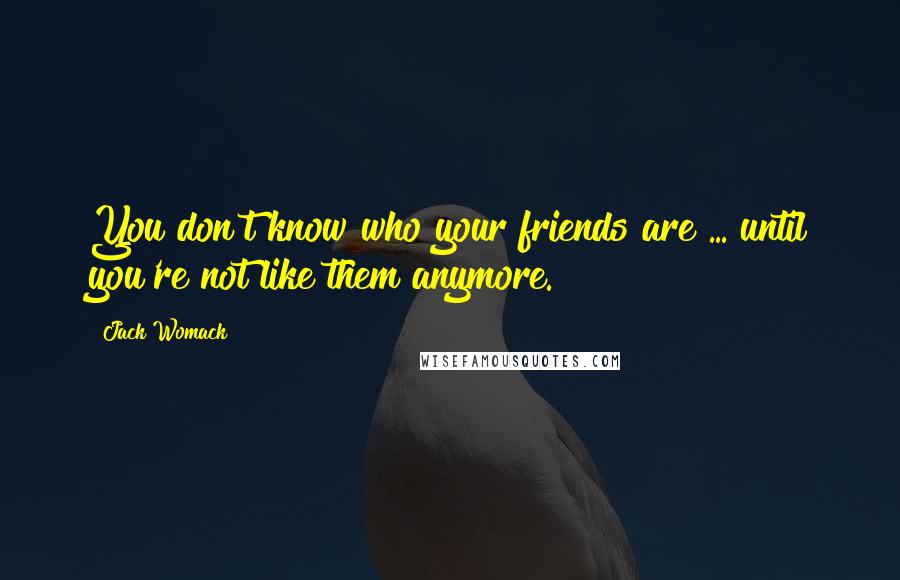 You don't know who your friends are ... until you're not like them anymore.

Jack Womack

WISEFAMOUSQUOTES.COM